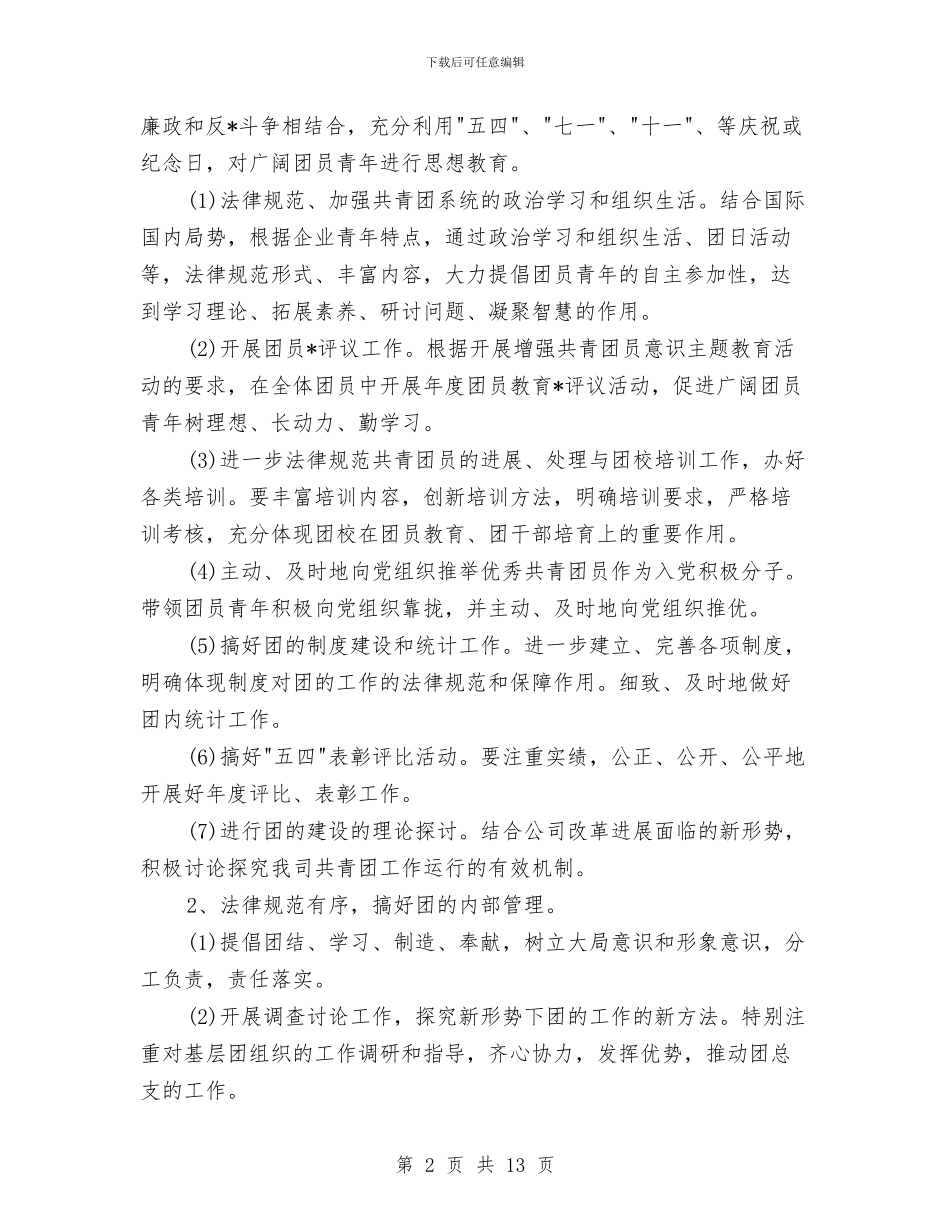 下载后可任意编辑

廉政和反*斗争相结合，充分利用"五四"、"七一"、"十一"、等庆祝或纪念日，对广阔团员青年进行思想教育。

(1)法律规范、加强共青团系统的政治学习和组织生活。结合国际国内局势，根据企业青年特点，通过政治学习和组织生活、团日活动等，法律规范形式、丰富内容，大力提倡团员青年的自主参加性，达到学习理论、拓展素养、研讨问题、凝聚智慧的作用。

(2)开展团员*评议工作。根据开展增强共青团员意识主题教育活动的要求，在全体团员中开展年度团员教育*评议活动，促进广阔团员青年树理想、长动力、勤学习。

(3)进一步法律规范共青团员的进展、处理与团校培训工作，办好各类培训。要丰富培训内容，创新培训方法，明确培训要求，严格培训考核，充分体现团校在团员教育、团干部培育上的重要作用。

(4)主动、及时地向党组织推举优秀共青团员作为入党积极分子。带领团员青年积极向党组织靠拢，并主动、及时地向党组织推优。

(5)搞好团的制度建设和统计工作。进一步建立、完善各项制度，明确体现制度对团的工作的法律规范和保障作用。细致、及时地做好团内统计工作。

(6)搞好"五四"表彰评比活动。要注重实绩，公正、公开、公平地开展好年度评比、表彰工作。

(7)进行团的建设的理论探讨。结合公司改革进展面临的新形势，积极讨论探究我司共青团工作运行的有效机制。

2、法律规范有序，搞好团的内部管理。

(1)提倡团结、学习、制造、奉献，树立大局意识和形象意识，分工负责，责任落实。

(2)开展调查讨论工作，探究新形势下团的工作的新方法。特别注重对基层团组织的工作调研和指导，齐心协力，发挥优势，推动团总支的工作。

第 2 页 共 13 页